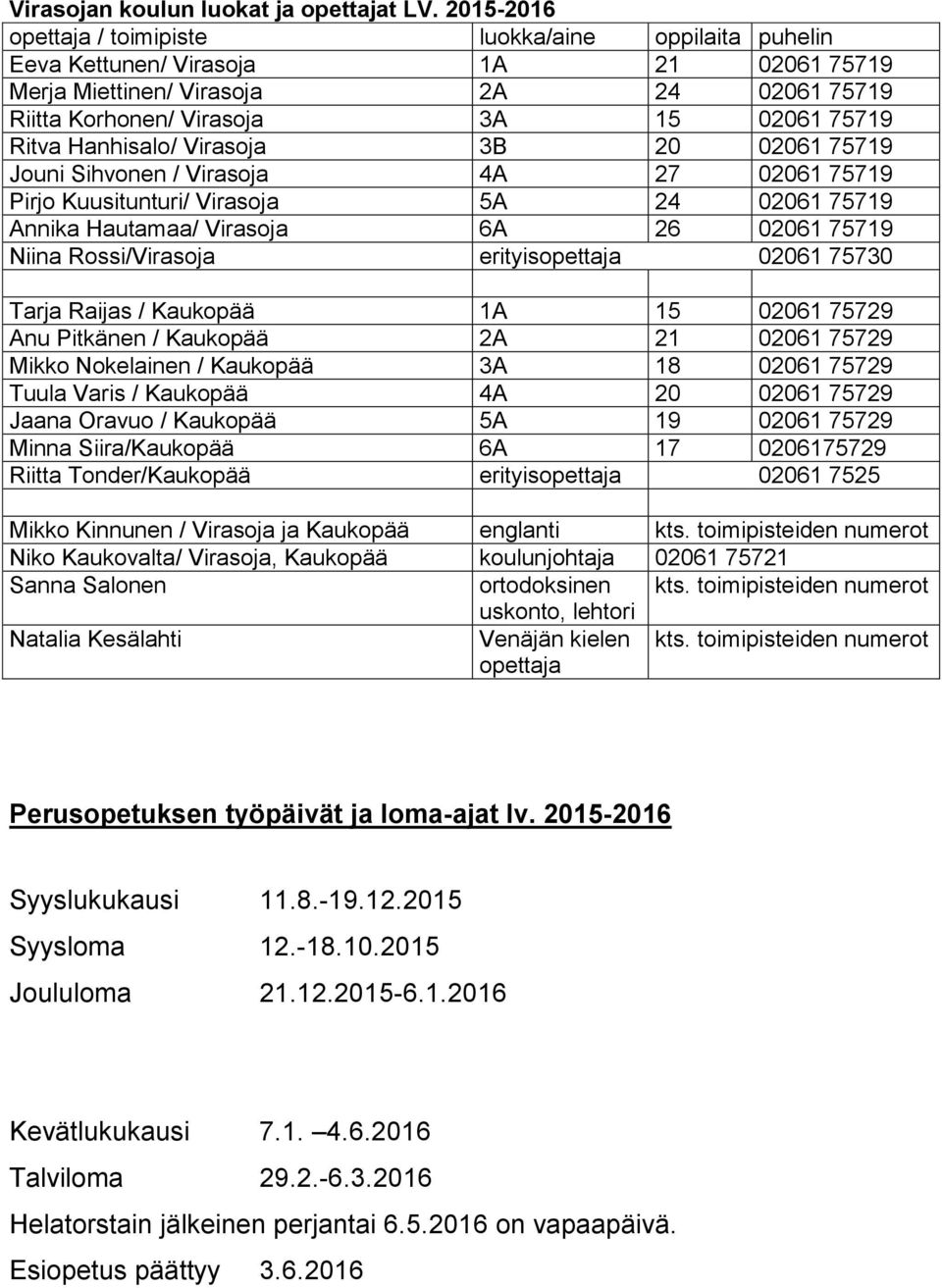 Virasojan koulun luokat ja opettajat LV. 2015-2016

| opettaja / toimipiste | luokka/aine | oppilaita | puhelin |
|---|---|---|---|
| Eeva Kettunen/ Virasoja | 1A | 21 | 02061 75719 |
| Merja Miettinen/ Virasoja | 2A | 24 | 02061 75719 |
| Riitta Korhonen/ Virasoja | 3A | 15 | 02061 75719 |
| Ritva Hanhisalo/ Virasoja | 3B | 20 | 02061 75719 |
| Jouni Sihvonen / Virasoja | 4A | 27 | 02061 75719 |
| Pirjo Kuusitunturi/ Virasoja | 5A | 24 | 02061 75719 |
| Annika Hautamaa/ Virasoja | 6A | 26 | 02061 75719 |
| Niina Rossi/Virasoja | erityisopettaja | | 02061 75730 |
| | | | |
| Tarja Raijas / Kaukopää | 1A | 15 | 02061 75729 |
| Anu Pitkänen / Kaukopää | 2A | 21 | 02061 75729 |
| Mikko Nokelainen / Kaukopää | 3A | 18 | 02061 75729 |
| Tuula Varis / Kaukopää | 4A | 20 | 02061 75729 |
| Jaana Oravuo / Kaukopää | 5A | 19 | 02061 75729 |
| Minna Siira/Kaukopää | 6A | 17 | 0206175729 |
| Riitta Tonder/Kaukopää | erityisopettaja | | 02061 7525 |
| | | | |
| Mikko Kinnunen / Virasoja ja Kaukopää | englanti | kts. toimipisteiden numerot | |
| Niko Kaukovalta/ Virasoja, Kaukopää | koulunjohtaja | 02061 75721 | |
| Sanna Salonen | ortodoksinen uskonto, lehtori | kts. toimipisteiden numerot | |
| Natalia Kesälahti | Venäjän kielen opettaja | kts. toimipisteiden numerot | |

Perusopetuksen työpäivät ja loma-ajat lv. 2015-2016

Syyslukukausi 11.8.-19.12.2015

Syysloma 12.-18.10.2015

Joululoma 21.12.2015-6.1.2016

Kevätlukukausi 7.1. –4.6.2016

Talviloma 29.2.-6.3.2016

Helatorstain jälkeinen perjantai 6.5.2016 on vapaapäivä.

Esiopetus päättyy 3.6.2016